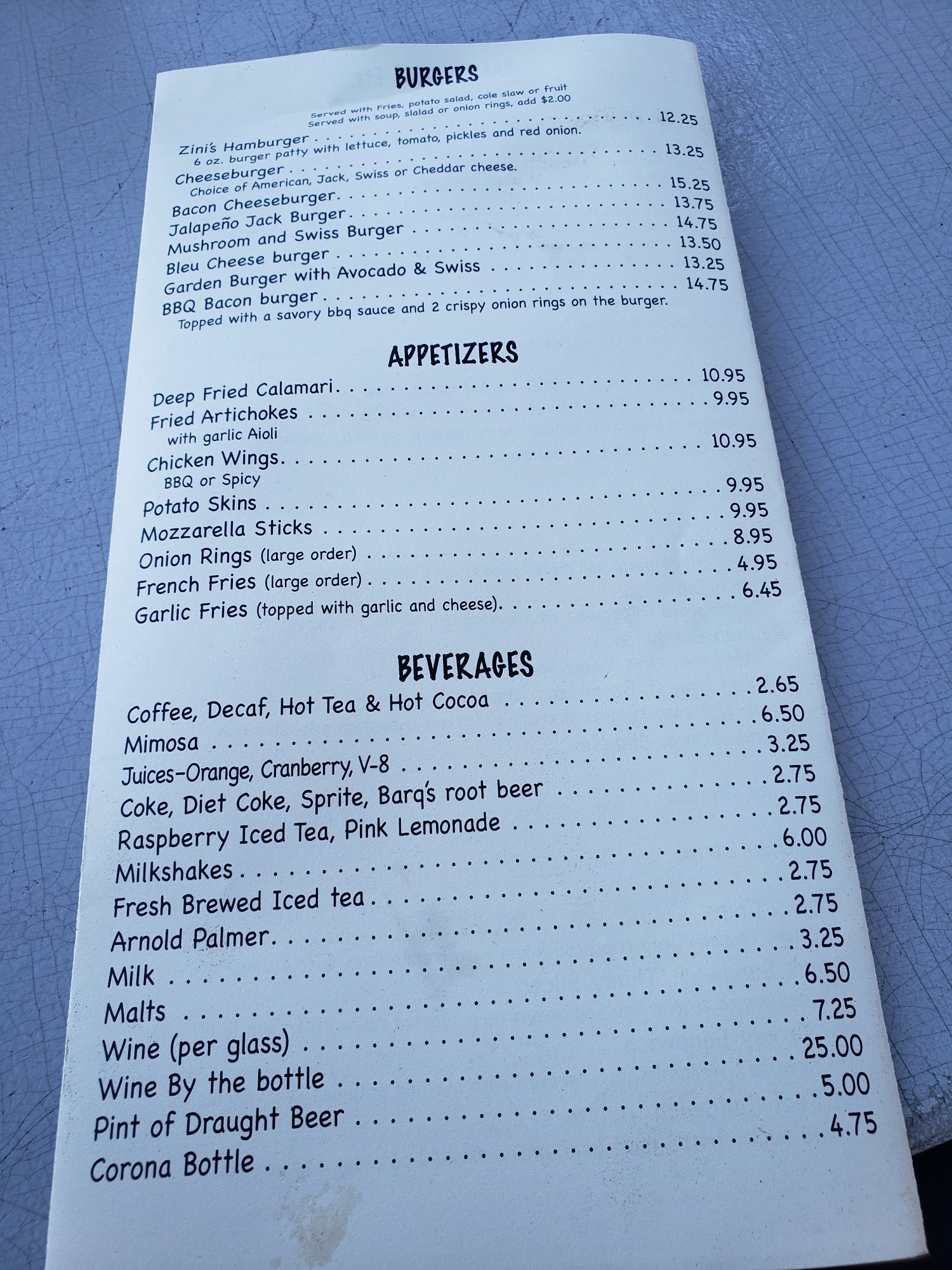 BURGERS

Served with Fries, potato salad, cole slaw or fruit
Served with soup, slalad or onion rings, add $2.00

Zini's Hamburger 12.25
6 oz. burger patty with lettuce, tomato, pickles and red onion.
Cheeseburger 13.25
Choice of American, Jack, Swiss or Cheddar cheese.
Bacon Cheeseburger 15.25
Jalapeño Jack Burger 13.75
Mushroom and Swiss Burger 14.75
Bleu Cheese burger 13.50
Garden Burger with Avocado & Swiss 13.25
BBQ Bacon burger 14.75
Topped with a savory bbq sauce and 2 crispy onion rings on the burger.

APPETIZERS

Deep Fried Calamari 10.95
Fried Artichokes 9.95
with garlic Aioli
Chicken Wings 10.95
BBQ or Spicy
Potato Skins 9.95
Mozzarella Sticks 9.95
Onion Rings (large order) 8.95
French Fries (large order) 4.95
Garlic Fries (topped with garlic and cheese) 6.45

BEVERAGES

Coffee, Decaf, Hot Tea & Hot Cocoa 2.65
Mimosa 6.50
Juices-Orange, Cranberry, V-8 3.25
Coke, Diet Coke, Sprite, Barq's root beer 2.75
Raspberry Iced Tea, Pink Lemonade 2.75
Milkshakes 6.00
Fresh Brewed Iced tea 2.75
Arnold Palmer 2.75
Milk 3.25
Malts 6.50
Wine (per glass) 7.25
Wine By the bottle 25.00
Pint of Draught Beer 5.00
Corona Bottle 4.75